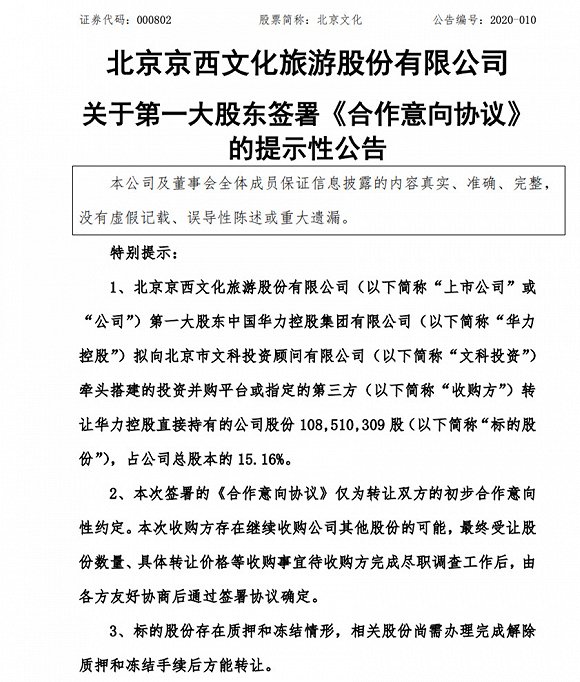 证券代码：000802　　　　股票简称：北京文化　　　　公告编号：2020-010

北京京西文化旅游股份有限公司

关于第一大股东签署《合作意向协议》的提示性公告

本公司及董事会全体成员保证信息披露的内容真实、准确、完整，没有虚假记载、误导性陈述或重大遗漏。

特别提示：

1、北京京西文化旅游股份有限公司（以下简称“上市公司”或“公司”）第一大股东中国华力控股集团有限公司（以下简称“华力控股”）拟向北京市文科投资顾问有限公司（以下简称“文科投资”）牵头搭建的投资并购平台或指定的第三方（以下简称“收购方”）转让华力控股直接持有的公司股份 108,510,309 股（以下简称“标的股份”），占公司总股本的 15.16%。

2、本次签署的《合作意向协议》仅为转让双方的初步合作意向性约定。本次收购方存在继续收购公司其他股份的可能，最终受让股份数量、具体转让价格等收购事宜待收购方完成尽职调查工作后，由各方友好协商后通过签署协议确定。

3、标的股份存在质押和冻结情形，相关股份尚需办理完成解除质押和冻结手续后方能转让。